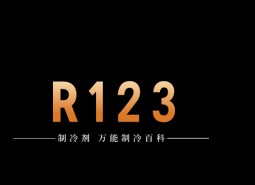 R123

制冷剂 万能制冷百科